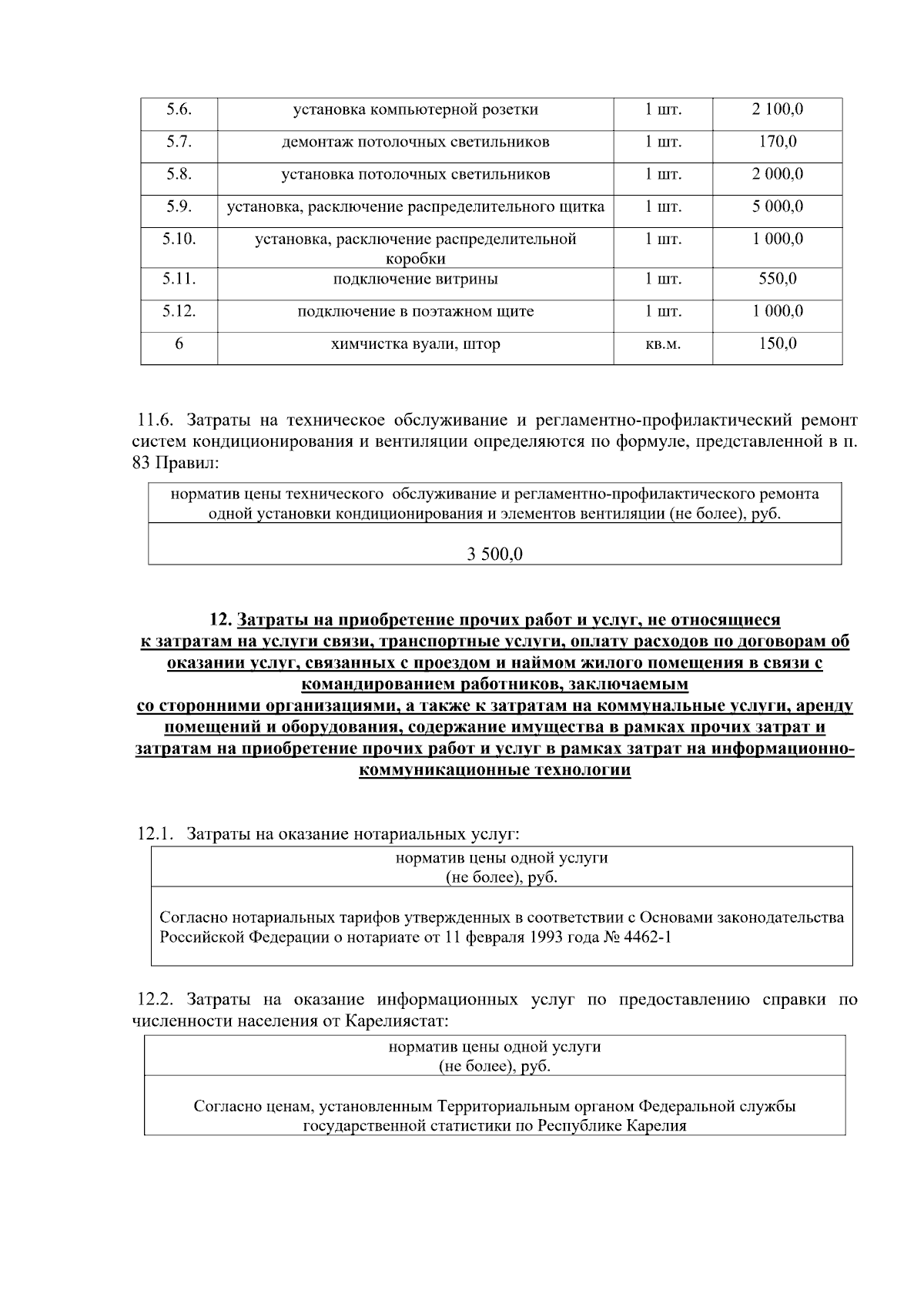 | 5.6. | установка компьютерной розетки | 1 шт. | 2 100,0 |
|---|---|---|---|
| 5.7. | демонтаж потолочных светильников | 1 шт. | 170,0 |
| 5.8. | установка потолочных светильников | 1 шт. | 2 000,0 |
| 5.9. | установка, расключение распределительного щитка | 1 шт. | 5 000,0 |
| 5.10. | установка, расключение распределительной коробки | 1 шт. | 1 000,0 |
| 5.11. | подключение витрины | 1 шт. | 550,0 |
| 5.12. | подключение в поэтажном щите | 1 шт. | 1 000,0 |
| 6 | химчистка вуали, штор | кв.м. | 150,0 |

11.6. Затраты на техническое обслуживание и регламентно-профилактический ремонт систем кондиционирования и вентиляции определяются по формуле, представленной в п. 83 Правил:

| норматив цены технического обслуживание и регламентно-профилактического ремонта одной установки кондиционирования и элементов вентиляции (не более), руб. |
|---|
| 3 500,0 |

12. Затраты на приобретение прочих работ и услуг, не относящиеся к затратам на услуги связи, транспортные услуги, оплату расходов по договорам об оказании услуг, связанных с проездом и наймом жилого помещения в связи с командированием работников, заключаемым со сторонними организациями, а также к затратам на коммунальные услуги, аренду помещений и оборудования, содержание имущества в рамках прочих затрат и затратам на приобретение прочих работ и услуг в рамках затрат на информационно-коммуникационные технологии

12.1. Затраты на оказание нотариальных услуг:

| норматив цены одной услуги (не более), руб. |
|---|
| Согласно нотариальных тарифов утвержденных в соответствии с Основами законодательства Российской Федерации о нотариате от 11 февраля 1993 года № 4462-1 |

12.2. Затраты на оказание информационных услуг по предоставлению справки по численности населения от Карелиястат:

| норматив цены одной услуги (не более), руб. |
|---|
| Согласно ценам, установленным Территориальным органом Федеральной службы государственной статистики по Республике Карелия |